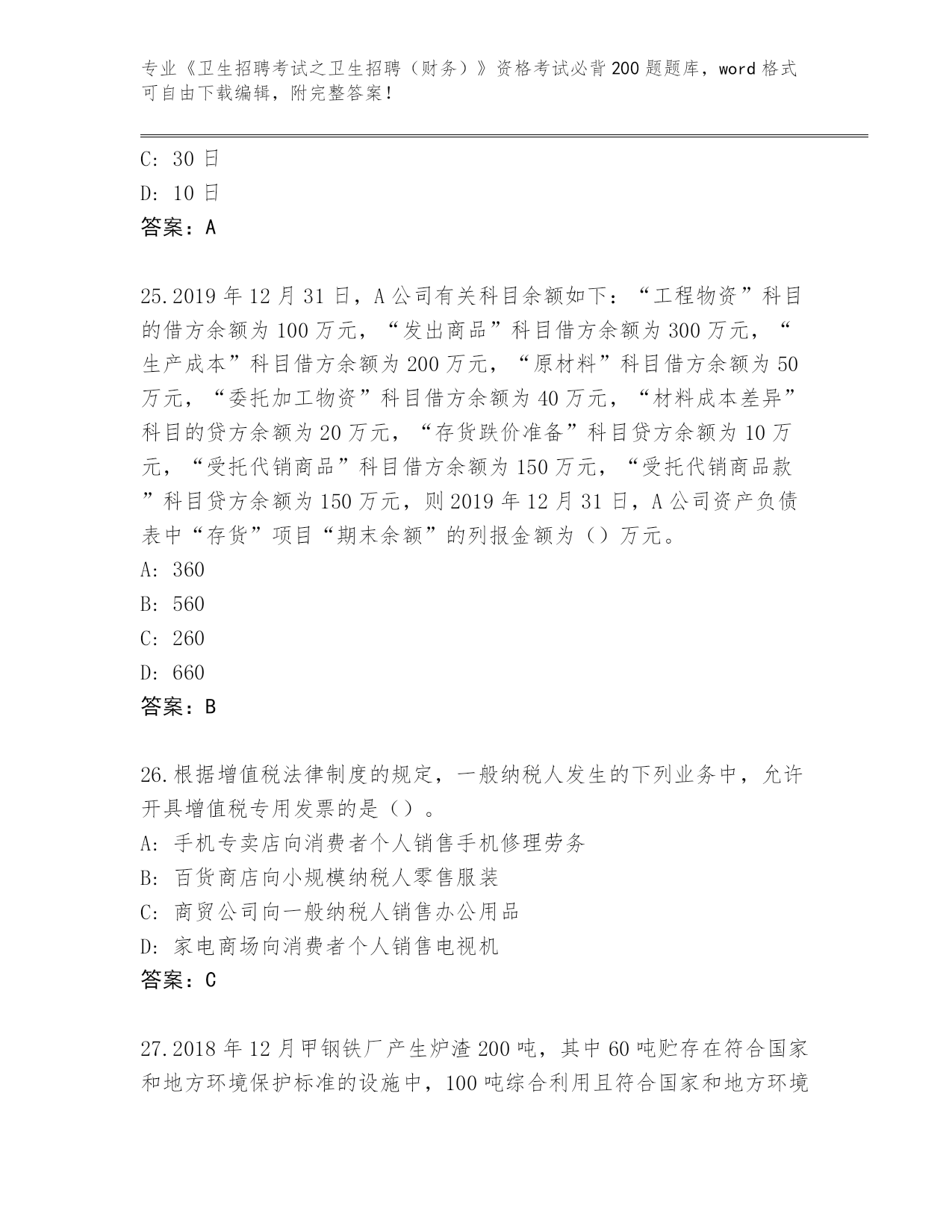 专业《卫生招聘考试之卫生招聘（财务）》资格考试必背200题题库，word格式可自由下载编辑，附完整答案！

C: 30日
D: 10日
答案：A

25.2019年12月31日，A公司有关科目余额如下：“工程物资”科目的借方余额为100万元，“发出商品”科目借方余额为300万元，“生产成本”科目借方余额为200万元，“原材料”科目借方余额为50万元，“委托加工物资”科目借方余额为40万元，“材料成本差异”科目的贷方余额为20万元，“存货跌价准备”科目贷方余额为10万元，“受托代销商品”科目借方余额为150万元，“受托代销商品款”科目贷方余额为150万元，则2019年12月31日，A公司资产负债表中“存货”项目“期末余额”的列报金额为（）万元。
A: 360
B: 560
C: 260
D: 660
答案：B

26.根据增值税法律制度的规定，一般纳税人发生的下列业务中，允许开具增值税专用发票的是（）。
A: 手机专卖店向消费者个人销售手机修理劳务
B: 百货商店向小规模纳税人零售服装
C: 商贸公司向一般纳税人销售办公用品
D: 家电商场向消费者个人销售电视机
答案：C

27.2018年12月甲钢铁厂产生炉渣200吨，其中60吨贮存在符合国家和地方环境保护标准的设施中，100吨综合利用且符合国家和地方环境